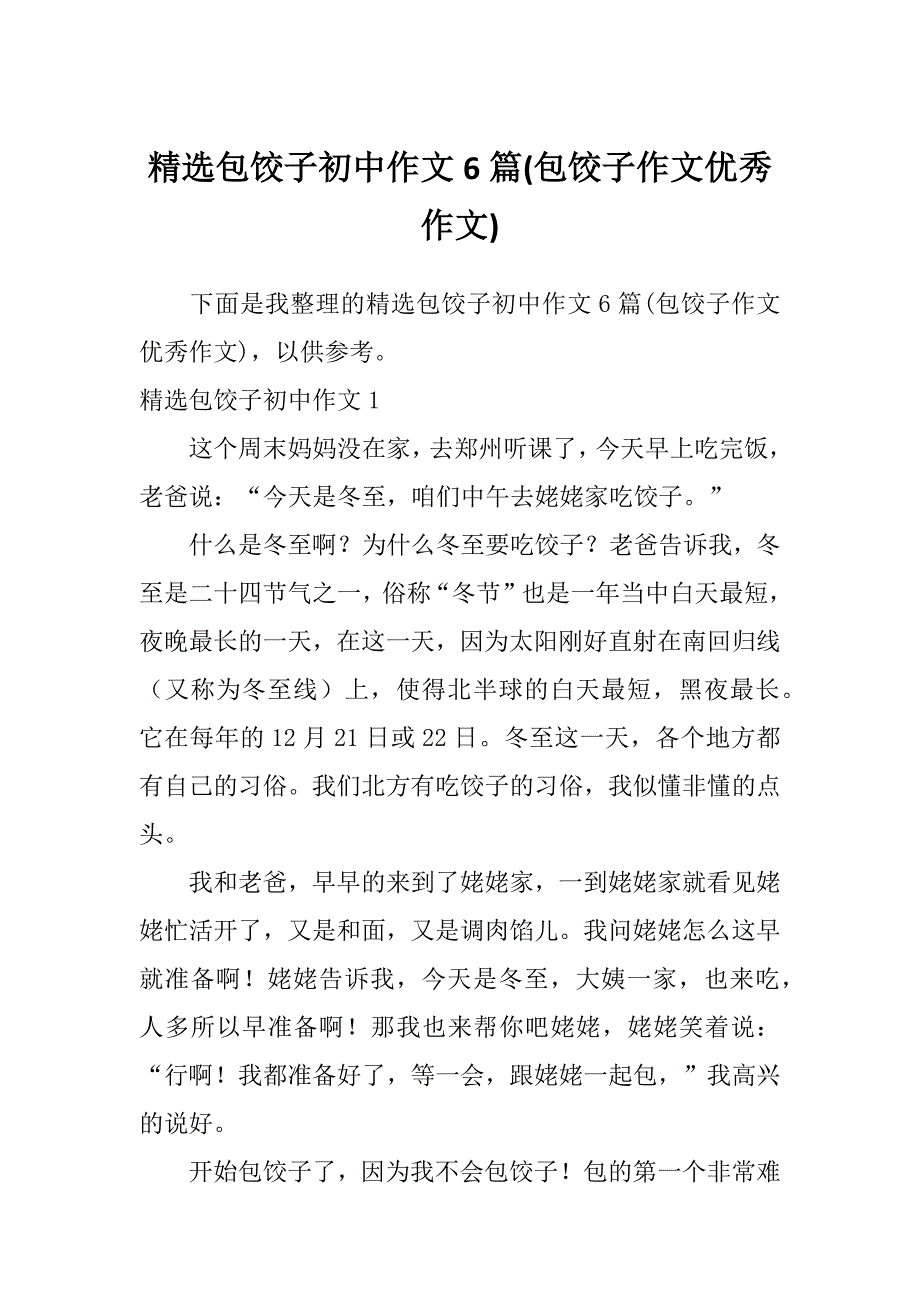 精选包饺子初中作文 6 篇(包饺子作文优秀作文)

下面是我整理的精选包饺子初中作文 6 篇(包饺子作文优秀作文)，以供参考。

精选包饺子初中作文 1

这个周末妈妈没在家，去郑州听课了，今天早上吃完饭，老爸说：“今天是冬至，咱们中午去姥姥家吃饺子。”

什么是冬至啊？为什么冬至要吃饺子？老爸告诉我，冬至是二十四节气之一，俗称“冬节”也是一年当中白天最短，夜晚最长的一天，在这一天，因为太阳刚好直射在南回归线（又称为冬至线）上，使得北半球的白天最短，黑夜最长。它在每年的 12 月 21 日或 22 日。冬至这一天，各个地方都有自己的习俗。我们北方有吃饺子的习俗，我似懂非懂的点头。

我和老爸，早早的来到了姥姥家，一到姥姥家就看见姥姥忙活开了，又是和面，又是调肉馅儿。我问姥姥怎么这早就准备啊！姥姥告诉我，今天是冬至，大姨一家，也来吃，人多所以早准备啊！那我也来帮你吧姥姥，姥姥笑着说：“行啊！我都准备好了，等一会，跟姥姥一起包，”我高兴的说好。

开始包饺子了，因为我不会包饺子！包的第一个非常难